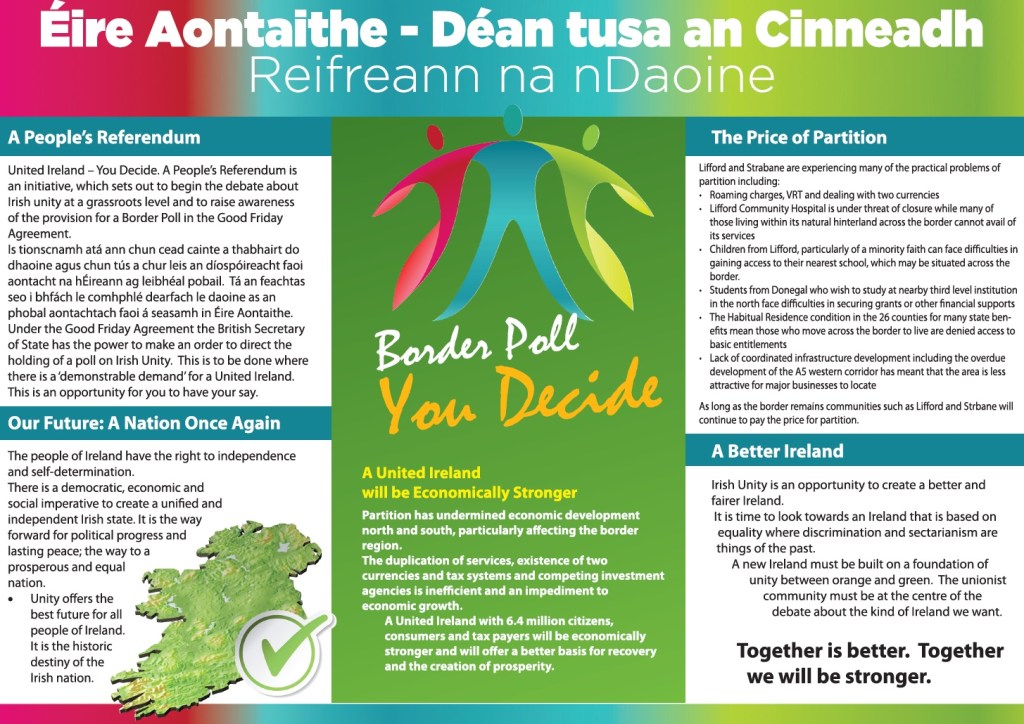 Éire Aontaithe - Déan tusa an Cinneadh
Reifreann na nDaoine

A People's Referendum

United Ireland – You Decide. A People's Referendum is an initiative, which sets out to begin the debate about Irish unity at a grassroots level and to raise awareness of the provision for a Border Poll in the Good Friday Agreement.
Is tionscnamh atá ann chun cead cainte a thabhairt do dhaoine agus chun tús a chur leis an díospóireacht faoi aontacht na hÉireann ag leibhéal pobail. Tá an feachtas seo i bhfách le comhphlé dearfach le daoine as an phobal aontachtach faoi á seasamh in Éire Aontaithe.
Under the Good Friday Agreement the British Secretary of State has the power to make an order to direct the holding of a poll on Irish Unity. This is to be done where there is a 'demonstrable demand' for a United Ireland. This is an opportunity for you to have your say.

Our Future: A Nation Once Again

The people of Ireland have the right to independence and self-determination.
There is a democratic, economic and social imperative to create a unified and independent Irish state. It is the way forward for political progress and lasting peace; the way to a prosperous and equal nation.
• Unity offers the best future for all people of Ireland. It is the historic destiny of the Irish nation.

Border Poll
You Decide

A United Ireland will be Economically Stronger

Partition has undermined economic development north and south, particularly affecting the border region.
The duplication of services, existence of two currencies and tax systems and competing investment agencies is inefficient and an impediment to economic growth.
A United Ireland with 6.4 million citizens, consumers and tax payers will be economically stronger and will offer a better basis for recovery and the creation of prosperity.

The Price of Partition

Lifford and Strabane are experiencing many of the practical problems of partition including:
• Roaming charges, VRT and dealing with two currencies
• Lifford Community Hospital is under threat of closure while many of those living within its natural hinterland across the border cannot avail of its services
• Children from Lifford, particularly of a minority faith can face difficulties in gaining access to their nearest school, which may be situated across the border.
• Students from Donegal who wish to study at nearby third level institution in the north face difficulties in securing grants or other financial supports
• The Habitual Residence condition in the 26 counties for many state benefits mean those who move across the border to live are denied access to basic entitlements
• Lack of coordinated infrastructure development including the overdue development of the A5 western corridor has meant that the area is less attractive for major businesses to locate

As long as the border remains communities such as Lifford and Strbane will continue to pay the price for partition.

A Better Ireland

Irish Unity is an opportunity to create a better and fairer Ireland.
It is time to look towards an Ireland that is based on equality where discrimination and sectarianism are things of the past.
A new Ireland must be built on a foundation of unity between orange and green. The unionist community must be at the centre of the debate about the kind of Ireland we want.

Together is better. Together we will be stronger.